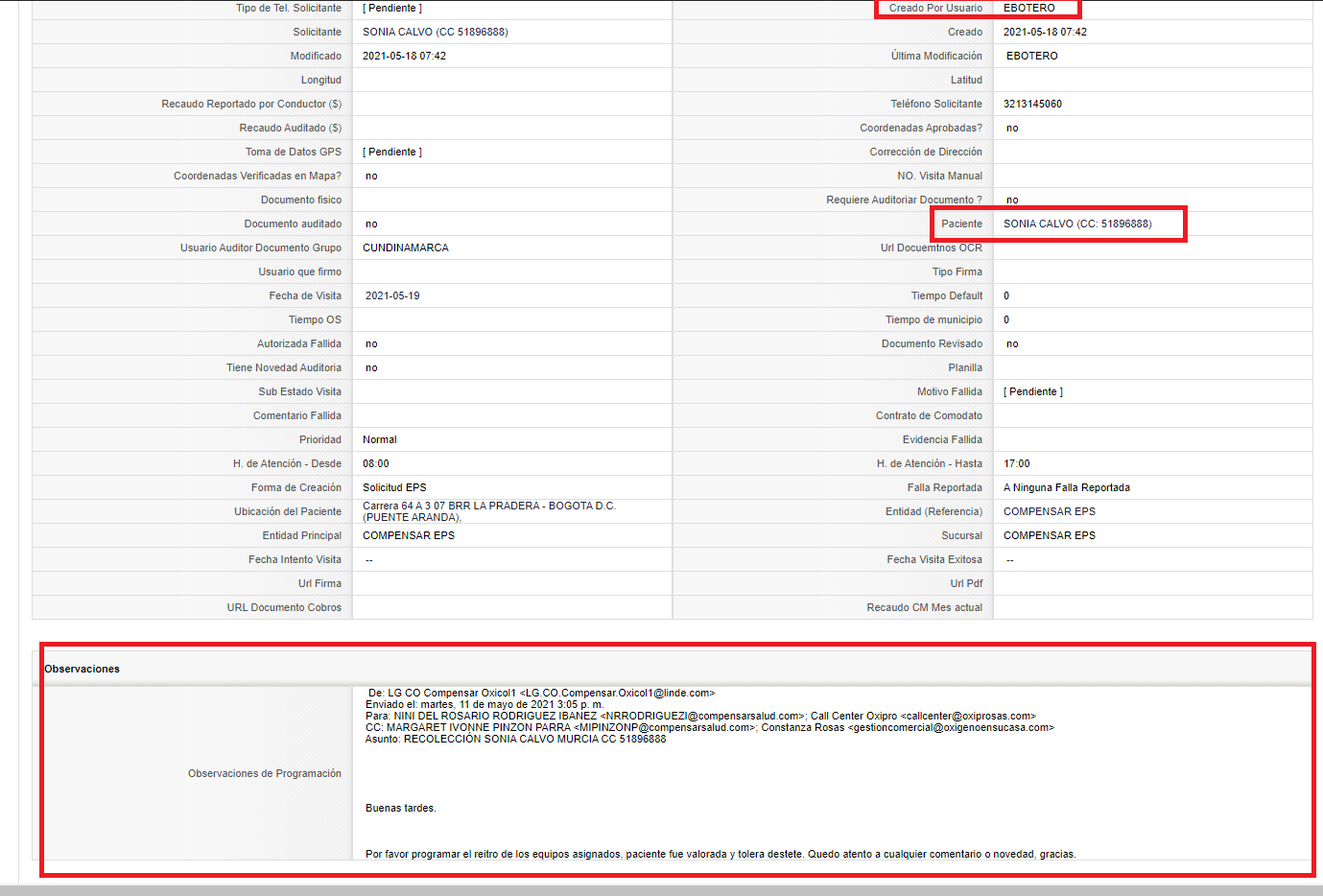 | | | | |
|---|---|---|---|
| Tipo de Tel. Solicitante | [ Pendiente ] | Creado Por Usuario | EBOTERO |
| Solicitante | SONIA CALVO (CC 51896888) | Creado | 2021-05-18 07:42 |
| Modificado | 2021-05-18 07:42 | Última Modificación | EBOTERO |
| Longitud | | Latitud | |
| Recaudo Reportado por Conductor ($) | | Teléfono Solicitante | 3213145060 |
| Recaudo Auditado ($) | | Coordenadas Aprobadas? | no |
| Toma de Datos GPS | [ Pendiente ] | Corrección de Dirección | |
| Coordenadas Verificadas en Mapa? | no | NO. Visita Manual | |
| Documento fisico | | Requiere Auditoriar Documento ? | no |
| Documento auditado | no | Paciente | SONIA CALVO (CC: 51896888) |
| Usuario Auditor Documento Grupo | CUNDINAMARCA | Url Docuemtnos OCR | |
| Usuario que firmo | | Tipo Firma | |
| Fecha de Visita | 2021-05-19 | Tiempo Default | 0 |
| Tiempo OS | | Tiempo de municipio | 0 |
| Autorizada Fallida | no | Documento Revisado | no |
| Tiene Novedad Auditoria | no | Planilla | |
| Sub Estado Visita | | Motivo Fallida | [ Pendiente ] |
| Comentario Fallida | | Contrato de Comodato | |
| Prioridad | Normal | Evidencia Fallida | |
| H. de Atención - Desde | 08:00 | H. de Atención - Hasta | 17:00 |
| Forma de Creación | Solicitud EPS | Falla Reportada | A Ninguna Falla Reportada |
| Ubicación del Paciente | Carrera 64 A 3 07 BRR LA PRADERA - BOGOTA D.C. (PUENTE ARANDA), | Entidad (Referencia) | COMPENSAR EPS |
| Entidad Principal | COMPENSAR EPS | Sucursal | COMPENSAR EPS |
| Fecha Intento Visita | -- | Fecha Visita Exitosa | -- |
| Url Firma | | Url Pdf | |
| URL Documento Cobros | | Recaudo CM Mes actual | |

Observaciones

Observaciones de Programación

De: LG CO Compensar Oxicol1 <LG.CO.Compensar.Oxicol1@linde.com>
Enviado el: martes, 11 de mayo de 2021 3:05 p. m.
Para: NINI DEL ROSARIO RODRIGUEZ IBANEZ <NRRODRIGUEZI@compensarsalud.com>; Call Center Oxipro <callcenter@oxiprosas.com>
CC: MARGARET IVONNE PINZON PARRA <MIPINZONP@compensarsalud.com>; Constanza Rosas <gestioncomercial@oxigenoensucasa.com>
Asunto: RECOLECCIÓN SONIA CALVO MURCIA CC 51896888

Buenas tardes.

Por favor programar el reitro de los equipos asignados, paciente fue valorada y tolera destete. Quedo atento a cualquier comentario o novedad, gracias.